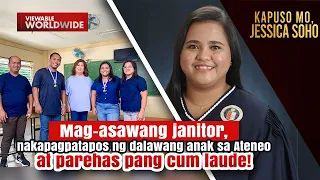 VIEWABLE WORLDWIDE

KAPUSO MO, JESSICA SOHO

Mag-asawang janitor, nakapagpatapos ng dalawang anak sa Ateneo at parehas pang cum laude!